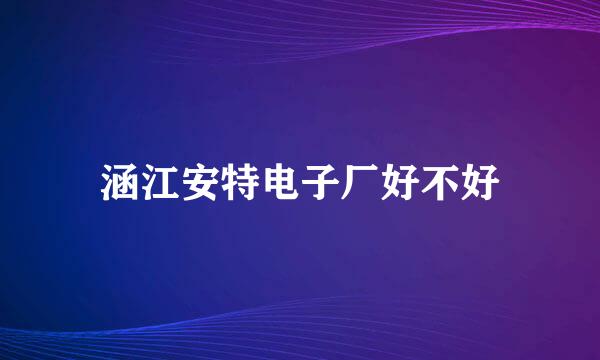 涵江安特电子厂好不好